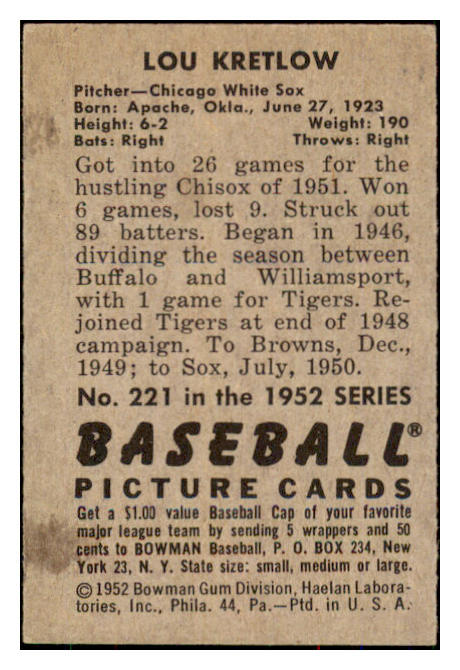 LOU KRETLOW

Pitcher—Chicago White Sox
Born: Apache, Okla., June 27, 1923
Height: 6-2 Weight: 190
Bats: Right Throws: Right

Got into 26 games for the hustling Chisox of 1951. Won 6 games, lost 9. Struck out 89 batters. Began in 1946, dividing the season between Buffalo and Williamsport, with 1 game for Tigers. Rejoined Tigers at end of 1948 campaign. To Browns, Dec., 1949; to Sox, July, 1950.

No. 221 in the 1952 SERIES

BASEBALL®

PICTURE CARDS

Get a $1.00 value Baseball Cap of your favorite major league team by sending 5 wrappers and 50 cents to BOWMAN Baseball, P. O. BOX 234, New York 23, N. Y. State size: small, medium or large.

©1952 Bowman Gum Division, Haelan Laboratories, Inc., Phila. 44, Pa.—Ptd. in U. S. A.